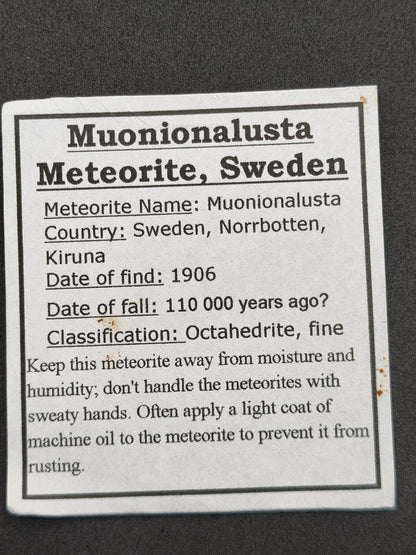 Muonionalusta
Meteorite, Sweden

Meteorite Name: Muonionalusta
Country: Sweden, Norrbotten, Kiruna
Date of find: 1906
Date of fall: 110 000 years ago?
Classification: Octahedrite, fine

Keep this meteorite away from moisture and humidity; don't handle the meteorites with sweaty hands. Often apply a light coat of machine oil to the meteorite to prevent it from rusting.